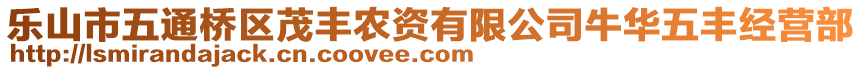 乐山市五通桥区茂丰农资有限公司牛华五丰经营部
http://lsmirandajack.cn.coovee.com